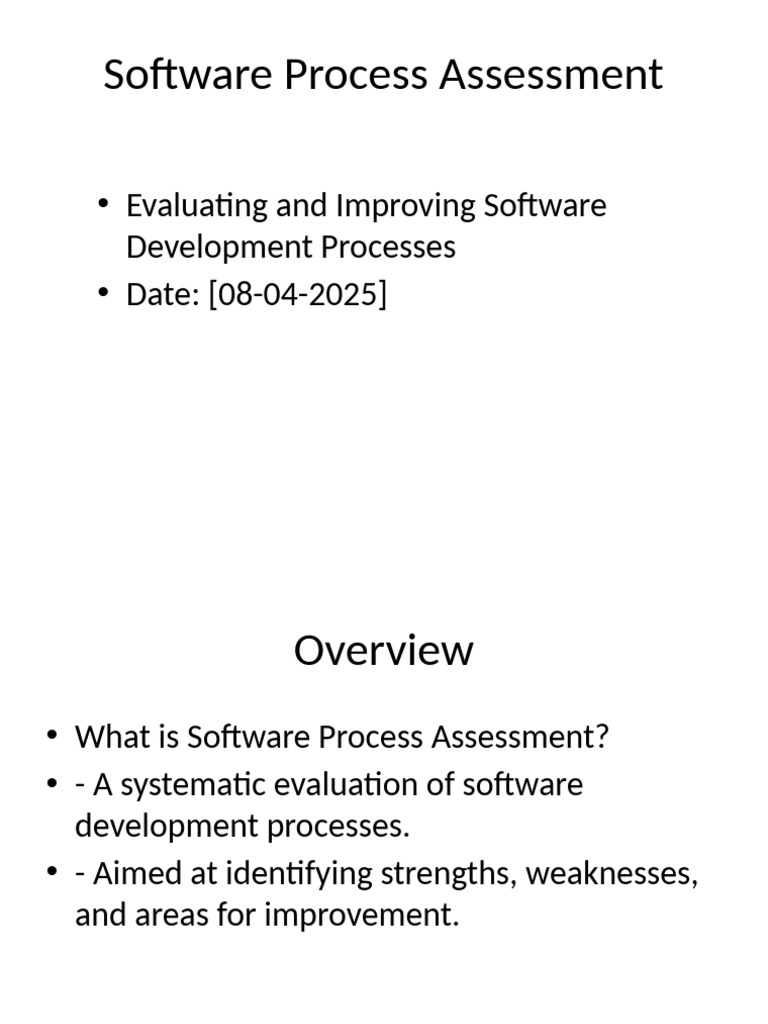 Software Process Assessment

• Evaluating and Improving Software Development Processes
• Date: [08-04-2025]

Overview

• What is Software Process Assessment?
• - A systematic evaluation of software development processes.
• - Aimed at identifying strengths, weaknesses, and areas for improvement.